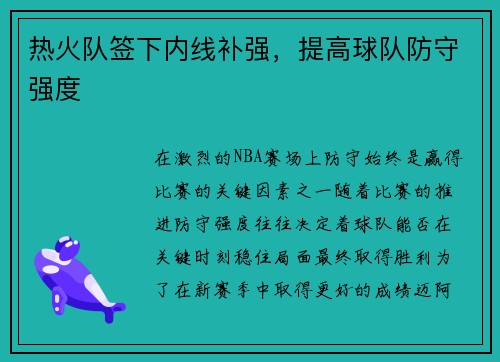 热火队签下内线补强，提高球队防守强度

在激烈的NBA赛场上防守始终是赢得比赛的关键因素之一随着比赛的推进防守强度往往决定着球队能否在关键时刻稳住局面最终取得胜利为了在新赛季中取得更好的成绩迈阿